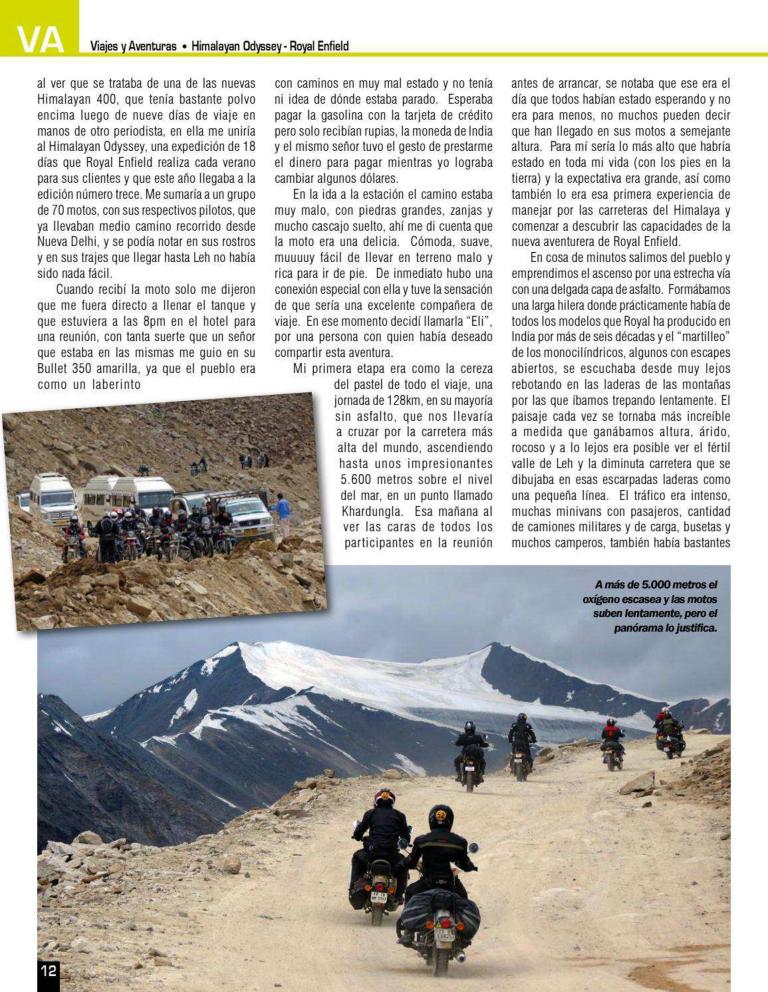 VA Viajes y Aventuras • Himalayan Odyssey - Royal Enfield

al ver que se trataba de una de las nuevas Himalayan 400, que tenía bastante polvo encima luego de nueve días de viaje en manos de otro periodista, en ella me uniría al Himalayan Odyssey, una expedición de 18 días que Royal Enfield realiza cada verano para sus clientes y que este año llegaba a la edición número trece. Me sumaría a un grupo de 70 motos, con sus respectivos pilotos, que ya llevaban medio camino recorrido desde Nueva Delhi, y se podía notar en sus rostros y en sus trajes que llegar hasta Leh no había sido nada fácil.

Cuando recibí la moto solo me dijeron que me fuera directo a llenar el tanque y que estuviera a las 8pm en el hotel para una reunión, con tanta suerte que un señor que estaba en las mismas me guio en su Bullet 350 amarilla, ya que el pueblo era como un laberinto con caminos en muy mal estado y no tenía ni idea de dónde estaba parado. Esperaba pagar la gasolina con la tarjeta de crédito pero solo recibían rupias, la moneda de India y el mismo señor tuvo el gesto de prestarme el dinero para pagar mientras yo lograba cambiar algunos dólares.

En la ida a la estación el camino estaba muy malo, con piedras grandes, zanjas y mucho cascajo suelto, ahí me di cuenta que la moto era una delicia. Cómoda, suave, muuuuy fácil de llevar en terreno malo y rica para ir de pie. De inmediato hubo una conexión especial con ella y tuve la sensación de que sería una excelente compañera de viaje. En ese momento decidí llamarla "Eli", por una persona con quien había deseado compartir esta aventura.

Mi primera etapa era como la cereza del pastel de todo el viaje, una jornada de 128km, en su mayoría sin asfalto, que nos llevaría a cruzar por la carretera más alta del mundo, ascendiendo hasta unos impresionantes 5.600 metros sobre el nivel del mar, en un punto llamado Khardungla. Esa mañana al ver las caras de todos los participantes en la reunión antes de arrancar, se notaba que ese era el día que todos habían estado esperando y no era para menos, no muchos pueden decir que han llegado en sus motos a semejante altura. Para mí sería lo más alto que habría estado en toda mi vida (con los pies en la tierra) y la expectativa era grande, así como también lo era esa primera experiencia de manejar por las carreteras del Himalaya y comenzar a descubrir las capacidades de la nueva aventurera de Royal Enfield.

En cosa de minutos salimos del pueblo y emprendimos el ascenso por una estrecha vía con una delgada capa de asfalto. Formábamos una larga hilera donde prácticamente había de todos los modelos que Royal ha producido en India por más de seis décadas y el "martilleo" de los monocilíndricos, algunos con escapes abiertos, se escuchaba desde muy lejos rebotando en las laderas de las montañas por las que íbamos trepando lentamente. El paisaje cada vez se tornaba más increíble a medida que ganábamos altura, árido, rocoso y a lo lejos era posible ver el fértil valle de Leh y la diminuta carretera que se dibujaba en esas escarpadas laderas como una pequeña línea. El tráfico era intenso, muchas minivans con pasajeros, cantidad de camiones militares y de carga, busetas y muchos camperos, también había bastantes

A más de 5.000 metros el oxígeno escasea y las motos suben lentamente, pero el panorama lo justifica.

12